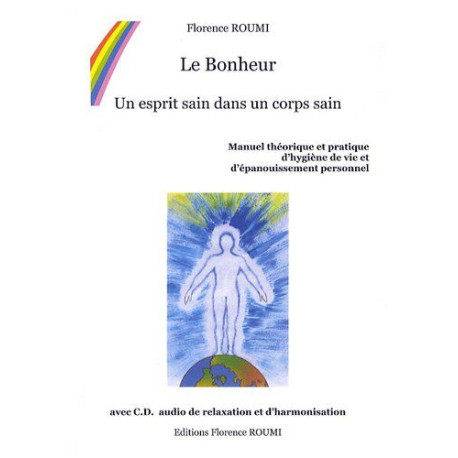 Florence ROUMI

Le Bonheur

Un esprit sain dans un corps sain

Manuel théorique et pratique d'hygiène de vie et d'épanouissement personnel

avec C.D. audio de relaxation et d'harmonisation

Editions Florence ROUMI